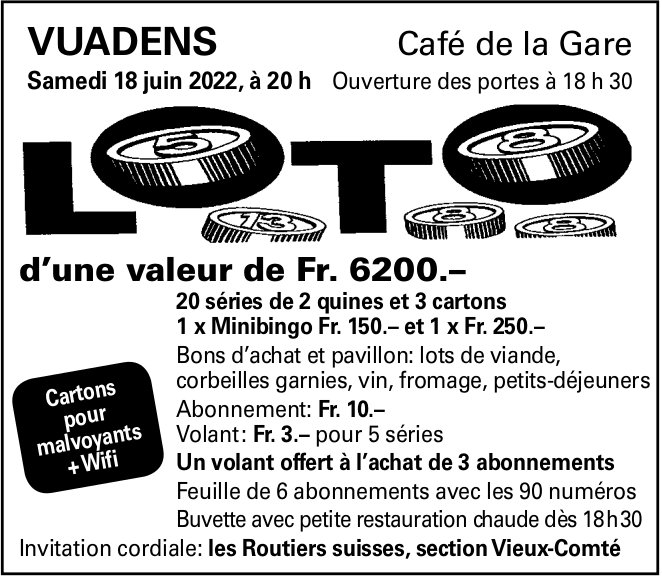 VUADENS

Café de la Gare

Samedi 18 juin 2022, à 20 h

Ouverture des portes à 18 h 30

LOTO

5 8 13 8 8

d'une valeur de Fr. 6200.–

20 séries de 2 quines et 3 cartons
1 x Minibingo Fr. 150.– et 1 x Fr. 250.–

Bons d'achat et pavillon: lots de viande, corbeilles garnies, vin, fromage, petits-déjeuners

Abonnement: Fr. 10.–
Volant: Fr. 3.– pour 5 séries
Un volant offert à l'achat de 3 abonnements
Feuille de 6 abonnements avec les 90 numéros
Buvette avec petite restauration chaude dès 18h30

Cartons pour malvoyants + Wifi

Invitation cordiale: les Routiers suisses, section Vieux-Comté